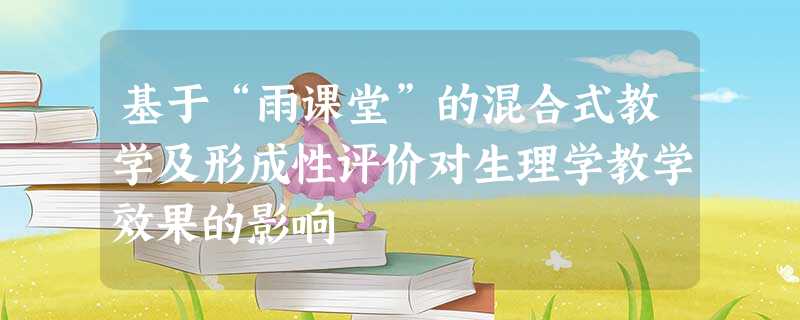 基于“雨课堂”的混合式教学及形成性评价对生理学教学效果的影响